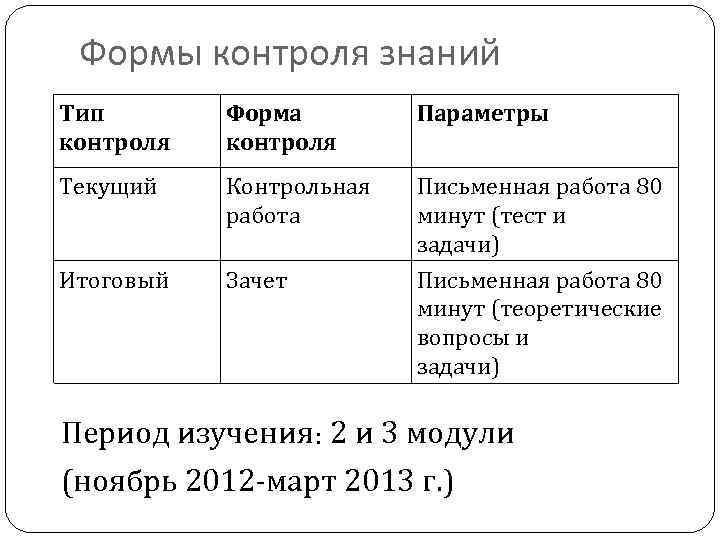 Формы контроля знаний

| Тип контроля | Форма контроля | Параметры |
|---|---|---|
| Текущий | Контрольная работа | Письменная работа 80 минут (тест и задачи) |
| Итоговый | Зачет | Письменная работа 80 минут (теоретические вопросы и задачи) |

Период изучения: 2 и 3 модули (ноябрь 2012-март 2013 г.)